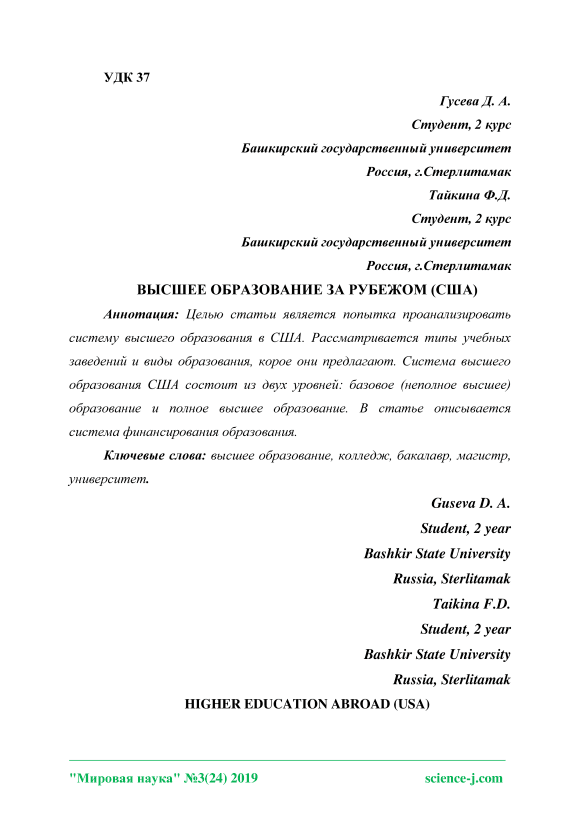 УДК 37

Гусева Д. А.
Студент, 2 курс
Башкирский государственный университет
Россия, г.Стерлитамак
Тайкина Ф.Д.
Студент, 2 курс
Башкирский государственный университет
Россия, г.Стерлитамак

ВЫСШЕЕ ОБРАЗОВАНИЕ ЗА РУБЕЖОМ (США)

Аннотация: Целью статьи является попытка проанализировать систему высшего образования в США. Рассматривается типы учебных заведений и виды образования, корое они предлагают. Система высшего образования США состоит из двух уровней: базовое (неполное высшее) образование и полное высшее образование. В статье описывается система финансирования образования.

Ключевые слова: высшее образование, колледж, бакалавр, магистр, университет.

Guseva D. A.
Student, 2 year
Bashkir State University
Russia, Sterlitamak
Taikina F.D.
Student, 2 year
Bashkir State University
Russia, Sterlitamak

HIGHER EDUCATION ABROAD (USA)

"Мировая наука" №3(24) 2019 science-j.com